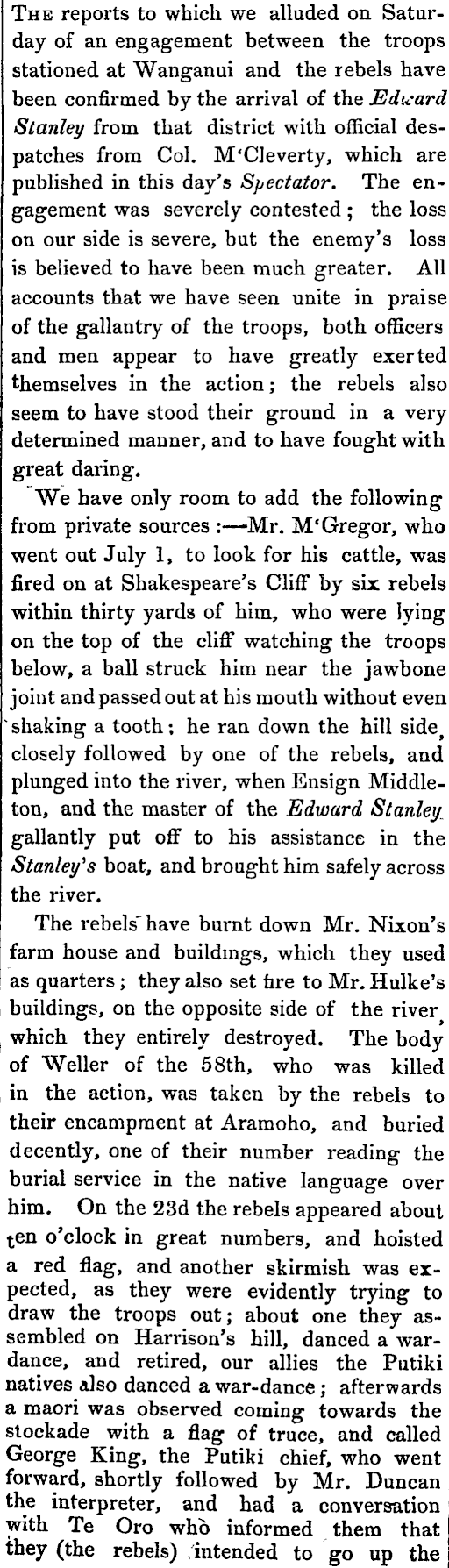 The reports to which we alluded on Saturday of an engagement between the troops stationed at Wanganui and the rebels have been confirmed by the arrival of the Edward Stanley from that district with official despatches from Col. M'Cleverty, which are published in this day's Spectator. The engagement was severely contested; the loss on our side is severe, but the enemy's loss is believed to have been much greater. All accounts that we have seen unite in praise of the gallantry of the troops, both officers and men appear to have greatly exerted themselves in the action; the rebels also seem to have stood their ground in a very determined manner, and to have fought with great daring.

We have only room to add the following from private sources:—Mr. M'Gregor, who went out July 1, to look for his cattle, was fired on at Shakespeare's Cliff by six rebels within thirty yards of him, who were lying on the top of the cliff watching the troops below, a ball struck him near the jawbone joint and passed out at his mouth without even shaking a tooth; he ran down the hill side, closely followed by one of the rebels, and plunged into the river, when Ensign Middleton, and the master of the Edward Stanley gallantly put off to his assistance in the Stanley's boat, and brought him safely across the river.

The rebels have burnt down Mr. Nixon's farm house and buildings, which they used as quarters; they also set fire to Mr. Hulke's buildings, on the opposite side of the river, which they entirely destroyed. The body of Weller of the 58th, who was killed in the action, was taken by the rebels to their encampment at Aramoho, and buried decently, one of their number reading the burial service in the native language over him. On the 23d the rebels appeared about ten o'clock in great numbers, and hoisted a red flag, and another skirmish was expected, as they were evidently trying to draw the troops out; about one they assembled on Harrison's hill, danced a war-dance, and retired, our allies the Putiki natives also danced a war-dance; afterwards a maori was observed coming towards the stockade with a flag of truce, and called George King, the Putiki chief, who went forward, shortly followed by Mr. Duncan the interpreter, and had a conversation with Te Oro who informed them that they (the rebels) intended to go up the